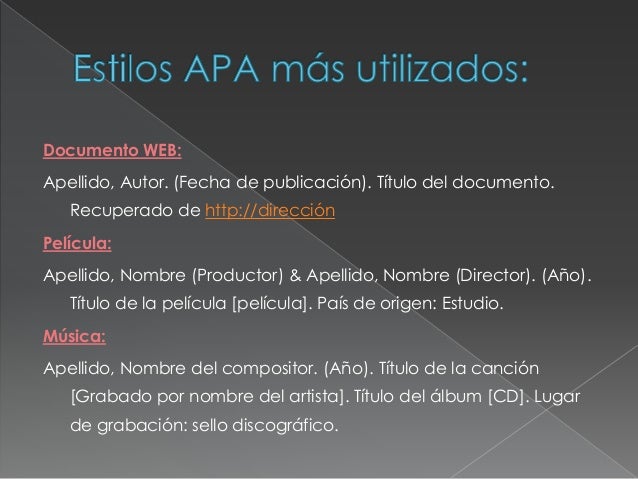 Estilos APA más utilizados:

Documento WEB:

Apellido, Autor. (Fecha de publicación). Título del documento. Recuperado de http://dirección

Película:

Apellido, Nombre (Productor) & Apellido, Nombre (Director). (Año). Título de la película [película]. País de origen: Estudio.

Música:

Apellido, Nombre del compositor. (Año). Título de la canción [Grabado por nombre del artista]. Título del álbum [CD]. Lugar de grabación: sello discográfico.